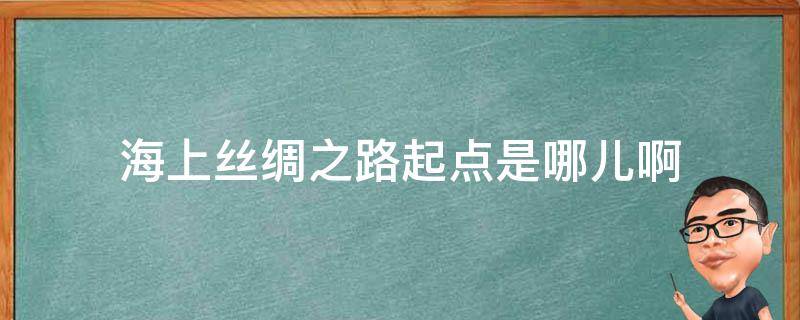 海上丝绸之路起点是哪儿啊